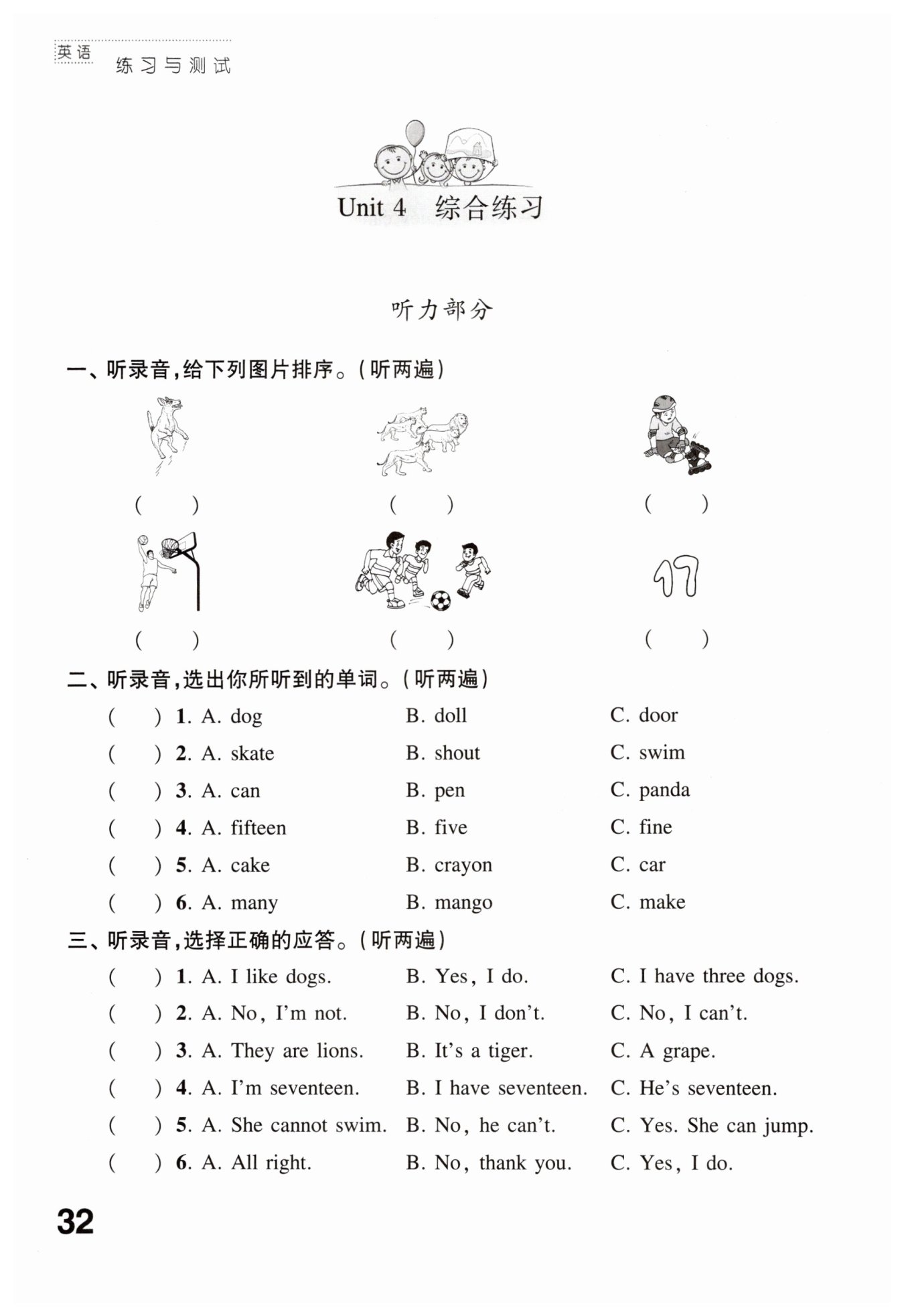 英语 练习与测试

Unit 4 综合练习

听力部分

一、听录音，给下列图片排序。（听两遍）

( ) ( ) ( )

17

( ) ( ) ( )

二、听录音，选出你所听到的单词。（听两遍）

( ) 1. A. dog B. doll C. door
( ) 2. A. skate B. shout C. swim
( ) 3. A. can B. pen C. panda
( ) 4. A. fifteen B. five C. fine
( ) 5. A. cake B. crayon C. car
( ) 6. A. many B. mango C. make

三、听录音，选择正确的应答。（听两遍）

( ) 1. A. I like dogs. B. Yes, I do. C. I have three dogs.
( ) 2. A. No, I'm not. B. No, I don't. C. No, I can't.
( ) 3. A. They are lions. B. It's a tiger. C. A grape.
( ) 4. A. I'm seventeen. B. I have seventeen. C. He's seventeen.
( ) 5. A. She cannot swim. B. No, he can't. C. Yes. She can jump.
( ) 6. A. All right. B. No, thank you. C. Yes, I do.

32